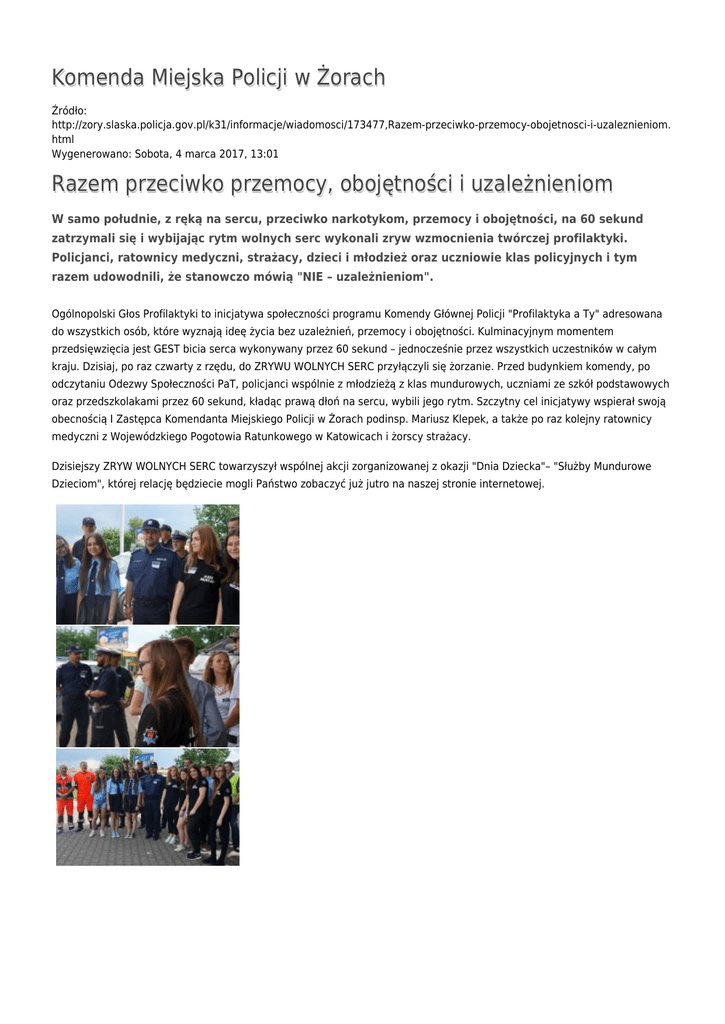 Komenda Miejska Policji w Żorach

Źródło: http://zory.slaska.policja.gov.pl/k31/informacje/wiadomosci/173477,Razem-przeciwko-przemocy-obojetnosci-i-uzaleznieniom.html
Wygenerowano: Sobota, 4 marca 2017, 13:01

Razem przeciwko przemocy, obojętności i uzależnieniom

W samo południe, z ręką na sercu, przeciwko narkotykom, przemocy i obojętności, na 60 sekund zatrzymali się i wybijając rytm wolnych serc wykonali zryw wzmocnienia twórczej profilaktyki. Policjanci, ratownicy medyczni, strażacy, dzieci i młodzież oraz uczniowie klas policyjnych i tym razem udowodnili, że stanowczo mówią "NIE – uzależnieniom".

Ogólnopolski Głos Profilaktyki to inicjatywa społeczności programu Komendy Głównej Policji "Profilaktyka a Ty" adresowana do wszystkich osób, które wyznają ideę życia bez uzależnień, przemocy i obojętności. Kulminacyjnym momentem przedsięwzięcia jest GEST bicia serca wykonywany przez 60 sekund – jednocześnie przez wszystkich uczestników w całym kraju. Dzisiaj, po raz czwarty z rzędu, do ZRYWU WOLNYCH SERC przyłączyli się żorzanie. Przed budynkiem komendy, po odczytaniu Odezwy Społeczności PaT, policjanci wspólnie z młodzieżą z klas mundurowych, uczniami ze szkół podstawowych oraz przedszkolakami przez 60 sekund, kładąc prawą dłoń na sercu, wybili jego rytm. Szczytny cel inicjatywy wspierał swoją obecnością I Zastępca Komendanta Miejskiego Policji w Żorach podinsp. Mariusz Klepek, a także po raz kolejny ratownicy medyczni z Wojewódzkiego Pogotowia Ratunkowego w Katowicach i żorscy strażacy.

Dzisiejszy ZRYW WOLNYCH SERC towarzyszył wspólnej akcji zorganizowanej z okazji "Dnia Dziecka"– "Służby Mundurowe Dzieciom", której relację będziecie mogli Państwo zobaczyć już jutro na naszej stronie internetowej.